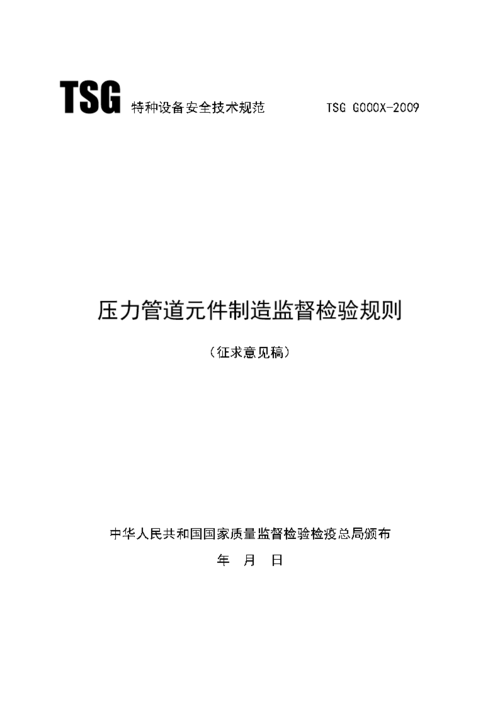 TSG 特种设备安全技术规范 TSG G000X-2009

压力管道元件制造监督检验规则

（征求意见稿）

中华人民共和国国家质量监督检验检疫总局颁布

年 月 日